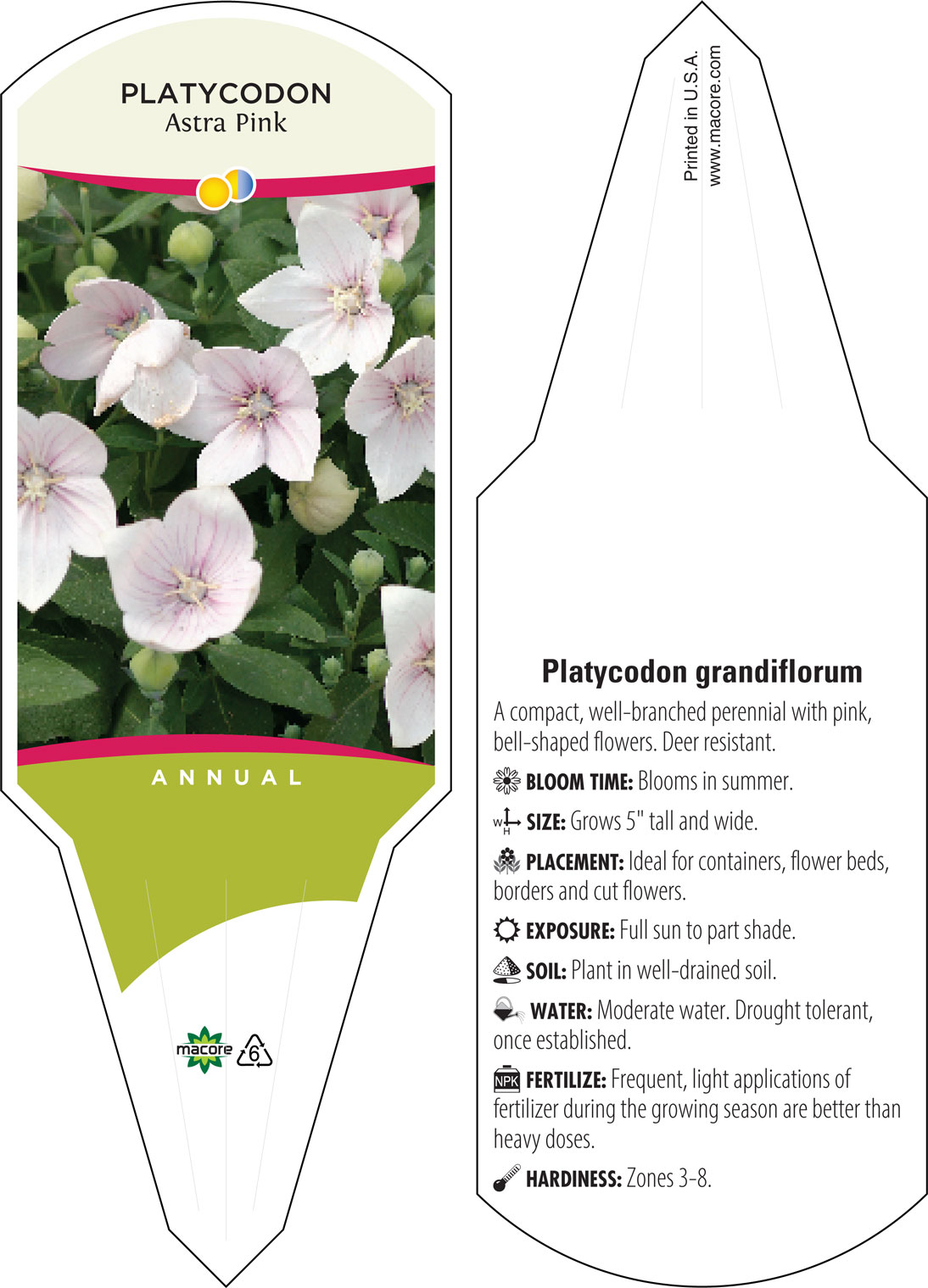 PLATYCODON
Astra Pink

ANNUAL

macore 6

Printed in U.S.A.
www.macore.com

Platycodon grandiflorum

A compact, well-branched perennial with pink, bell-shaped flowers. Deer resistant.

BLOOM TIME: Blooms in summer.

W H SIZE: Grows 5" tall and wide.

PLACEMENT: Ideal for containers, flower beds, borders and cut flowers.

EXPOSURE: Full sun to part shade.

SOIL: Plant in well-drained soil.

WATER: Moderate water. Drought tolerant, once established.

NPK FERTILIZE: Frequent, light applications of fertilizer during the growing season are better than heavy doses.

HARDINESS: Zones 3-8.